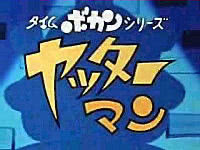 タイムボカンシリーズ
ヤッターマン